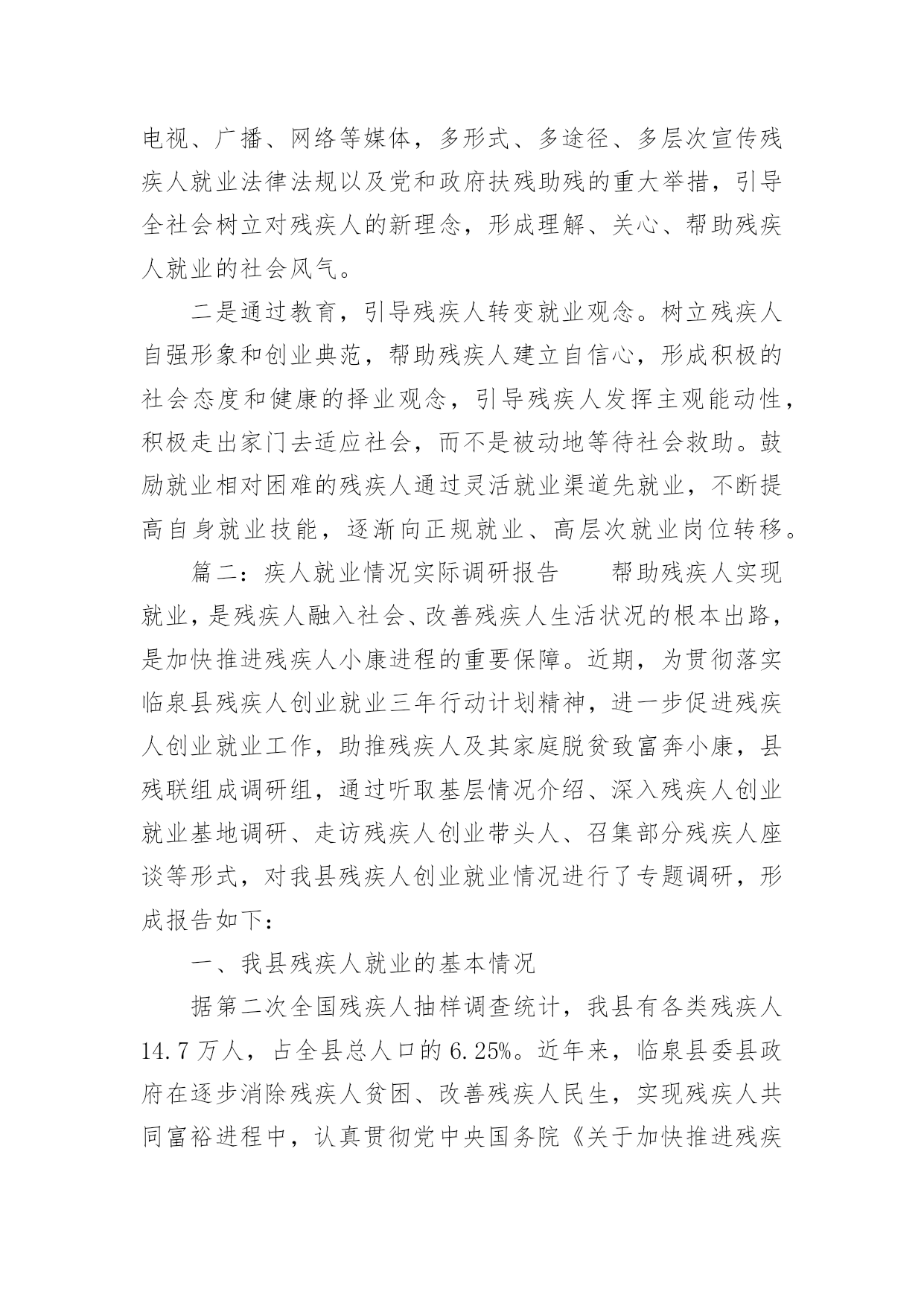 电视、广播、网络等媒体，多形式、多途径、多层次宣传残疾人就业法律法规以及党和政府扶残助残的重大举措，引导全社会树立对残疾人的新理念，形成理解、关心、帮助残疾人就业的社会风气。

二是通过教育，引导残疾人转变就业观念。树立残疾人自强形象和创业典范，帮助残疾人建立自信心，形成积极的社会态度和健康的择业观念，引导残疾人发挥主观能动性，积极走出家门去适应社会，而不是被动地等待社会救助。鼓励就业相对困难的残疾人通过灵活就业渠道先就业，不断提高自身就业技能，逐渐向正规就业、高层次就业岗位转移。

篇二：疾人就业情况实际调研报告　　帮助残疾人实现就业，是残疾人融入社会、改善残疾人生活状况的根本出路，是加快推进残疾人小康进程的重要保障。近期，为贯彻落实临泉县残疾人创业就业三年行动计划精神，进一步促进残疾人创业就业工作，助推残疾人及其家庭脱贫致富奔小康，县残联组成调研组，通过听取基层情况介绍、深入残疾人创业就业基地调研、走访残疾人创业带头人、召集部分残疾人座谈等形式，对我县残疾人创业就业情况进行了专题调研，形成报告如下：

一、我县残疾人就业的基本情况

据第二次全国残疾人抽样调查统计，我县有各类残疾人14.7万人，占全县总人口的6.25%。近年来，临泉县委县政府在逐步消除残疾人贫困、改善残疾人民生，实现残疾人共同富裕进程中，认真贯彻党中央国务院《关于加快推进残疾